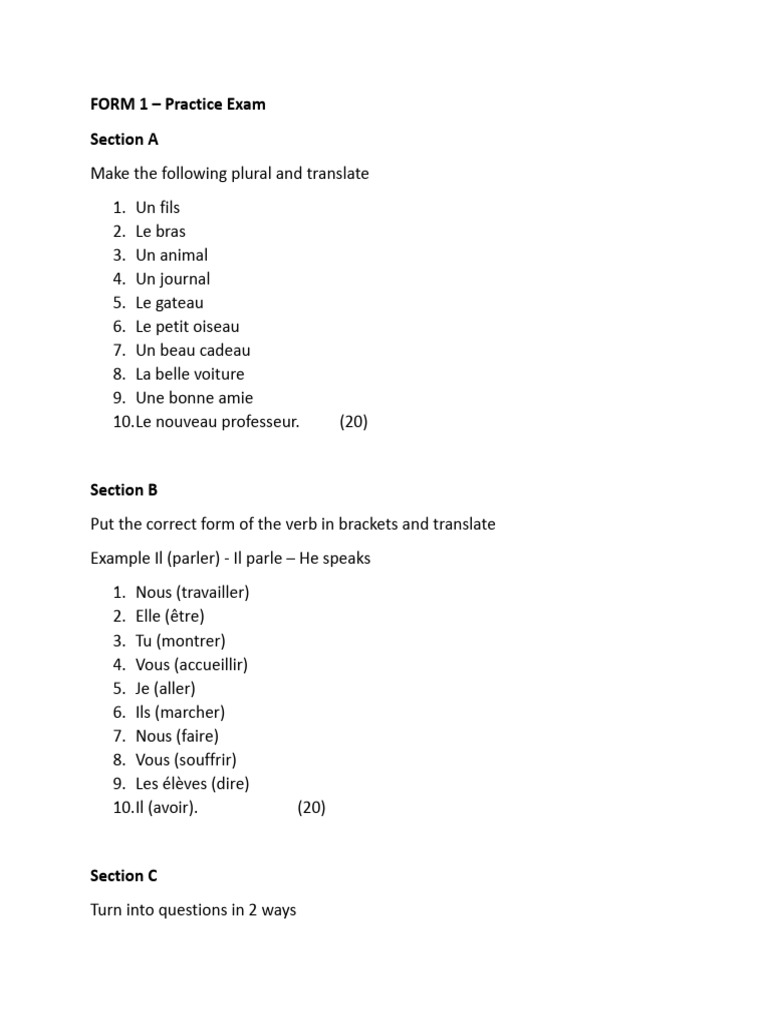 FORM 1 – Practice Exam

Section A

Make the following plural and translate

1. Un fils
2. Le bras
3. Un animal
4. Un journal
5. Le gateau
6. Le petit oiseau
7. Un beau cadeau
8. La belle voiture
9. Une bonne amie
10. Le nouveau professeur. (20)

Section B

Put the correct form of the verb in brackets and translate

Example Il (parler) - Il parle – He speaks

1. Nous (travailler)
2. Elle (être)
3. Tu (montrer)
4. Vous (accueillir)
5. Je (aller)
6. Ils (marcher)
7. Nous (faire)
8. Vous (souffrir)
9. Les élèves (dire)
10. Il (avoir). (20)

Section C

Turn into questions in 2 ways